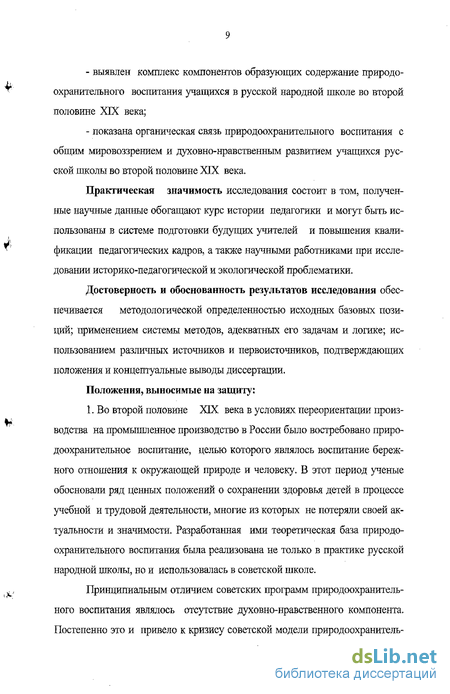 9

- выявлен комплекс компонентов образующих содержание природоохранительного воспитания учащихся в русской народной школе во второй половине XIX века;

- показана органическая связь природоохранительного воспитания с общим мировоззрением и духовно-нравственным развитием учащихся русской школы во второй половине XIX века.

Практическая значимость исследования состоит в том, полученные научные данные обогащают курс истории педагогики и могут быть использованы в системе подготовки будущих учителей и повышения квалификации педагогических кадров, а также научными работниками при исследовании историко-педагогической и экологической проблематики.

Достоверность и обоснованность результатов исследования обеспечивается методологической определенностью исходных базовых позиций; применением системы методов, адекватных его задачам и логике; использованием различных источников и первоисточников, подтверждающих положения и концептуальные выводы диссертации.

Положения, выносимые на защиту:

1. Во второй половине XIX века в условиях переориентации производства на промышленное производство в России было востребовано природоохранительное воспитание, целью которого являлось воспитание бережного отношения к окружающей природе и человеку. В этот период ученые обосновали ряд ценных положений о сохранении здоровья детей в процессе учебной и трудовой деятельности, многие из которых не потеряли своей актуальности и значимости. Разработанная ими теоретическая база природоохранительного воспитания была реализована не только в практике русской народной школы, но и использовалась в советской школе.

Принципиальным отличием советских программ природоохранительного воспитания являлось отсутствие духовно-нравственного компонента. Постепенно это и привело к кризису советской модели природоохранитель-

dsLib.net
библиотека диссертаций